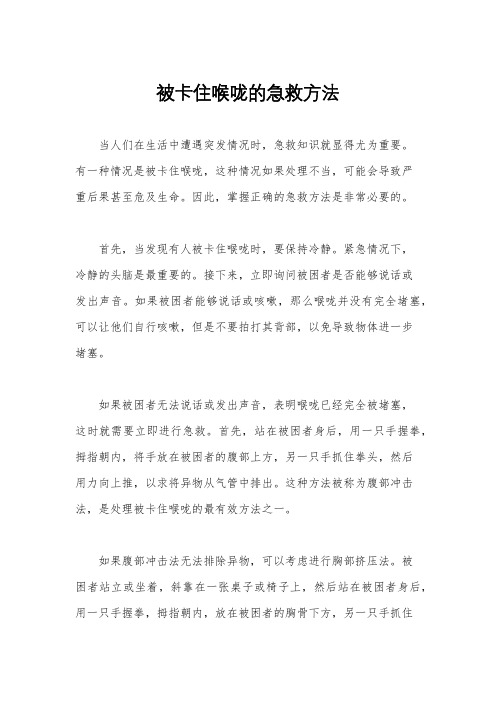 被卡住喉咙的急救方法

当人们在生活中遭遇突发情况时，急救知识就显得尤为重要。有一种情况是被卡住喉咙，这种情况如果处理不当，可能会导致严重后果甚至危及生命。因此，掌握正确的急救方法是非常必要的。

首先，当发现有人被卡住喉咙时，要保持冷静。紧急情况下，冷静的头脑是最重要的。接下来，立即询问被困者是否能够说话或发出声音。如果被困者能够说话或咳嗽，那么喉咙并没有完全堵塞，可以让他们自行咳嗽，但是不要拍打其背部，以免导致物体进一步堵塞。

如果被困者无法说话或发出声音，表明喉咙已经完全被堵塞，这时就需要立即进行急救。首先，站在被困者身后，用一只手握拳，拇指朝内，将手放在被困者的腹部上方，另一只手抓住拳头，然后用力向上推，以求将异物从气管中排出。这种方法被称为腹部冲击法，是处理被卡住喉咙的最有效方法之一。

如果腹部冲击法无法排除异物，可以考虑进行胸部挤压法。被困者站立或坐着，斜靠在一张桌子或椅子上，然后站在被困者身后，用一只手握拳，拇指朝内，放在被困者的胸骨下方，另一只手抓住